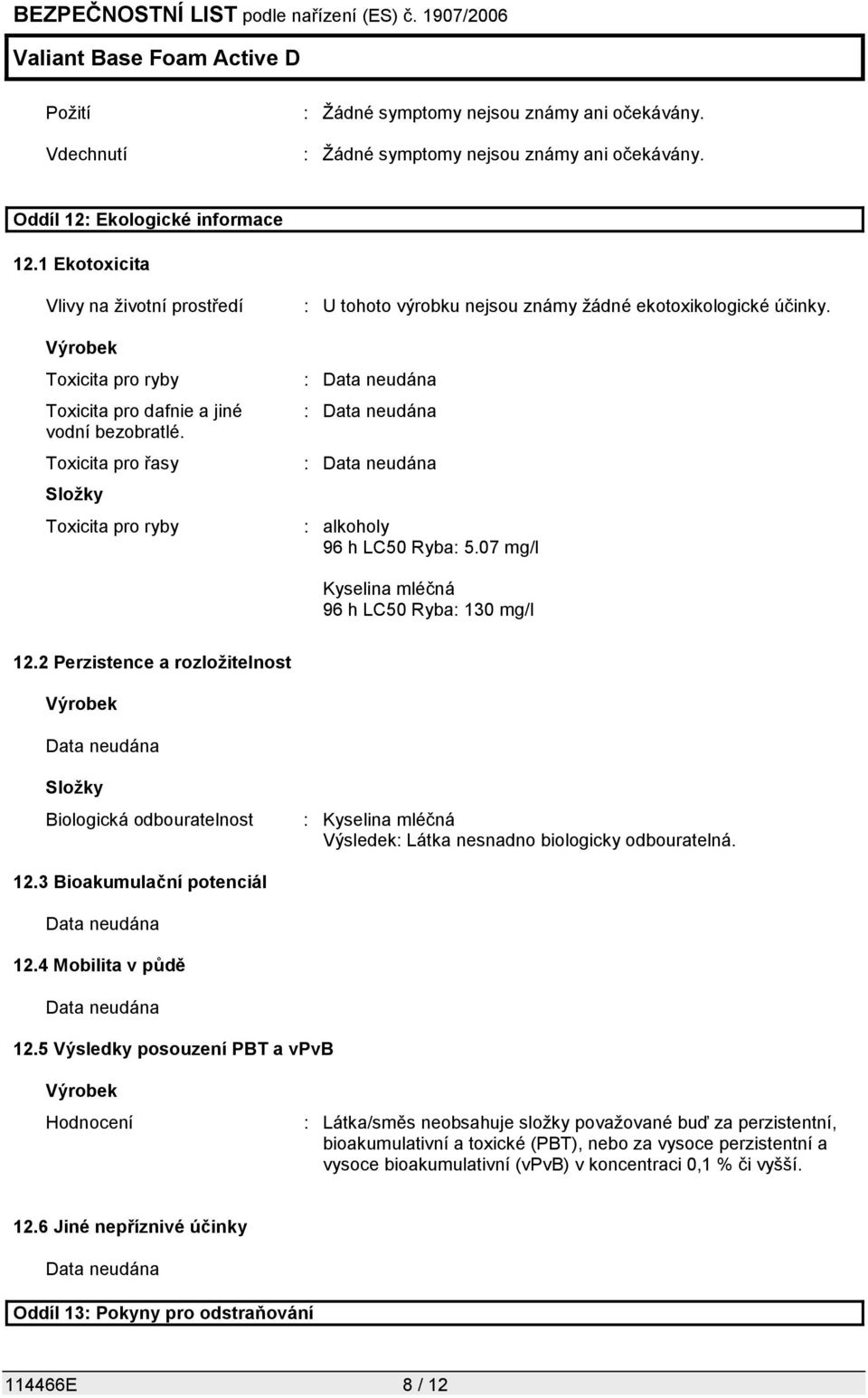 BEZPEČNOSTNÍ LIST podle nařízení (ES) č. 1907/2006

Valiant Base Foam Active D

Požití : Žádné symptomy nejsou známy ani očekávány.

Vdechnutí : Žádné symptomy nejsou známy ani očekávány.

Oddíl 12: Ekologické informace

12.1 Ekotoxicita

Vlivy na životní prostředí : U tohoto výrobku nejsou známy žádné ekotoxikologické účinky.

Výrobek

Toxicita pro ryby : Data neudána

Toxicita pro dafnie a jiné vodní bezobratlé. : Data neudána

Toxicita pro řasy : Data neudána

Složky

Toxicita pro ryby : alkoholy
96 h LC50 Ryba: 5.07 mg/l

Kyselina mléčná
96 h LC50 Ryba: 130 mg/l

12.2 Perzistence a rozložitelnost

Výrobek

Data neudána

Složky

Biologická odbouratelnost : Kyselina mléčná
Výsledek: Látka nesnadno biologicky odbouratelná.

12.3 Bioakumulační potenciál

Data neudána

12.4 Mobilita v půdě

Data neudána

12.5 Výsledky posouzení PBT a vPvB

Výrobek

Hodnocení : Látka/směs neobsahuje složky považované buď za perzistentní, bioakumulativní a toxické (PBT), nebo za vysoce perzistentní a vysoce bioakumulativní (vPvB) v koncentraci 0,1 % či vyšší.

12.6 Jiné nepříznivé účinky

Data neudána

Oddíl 13: Pokyny pro odstraňování

114466E 8 / 12